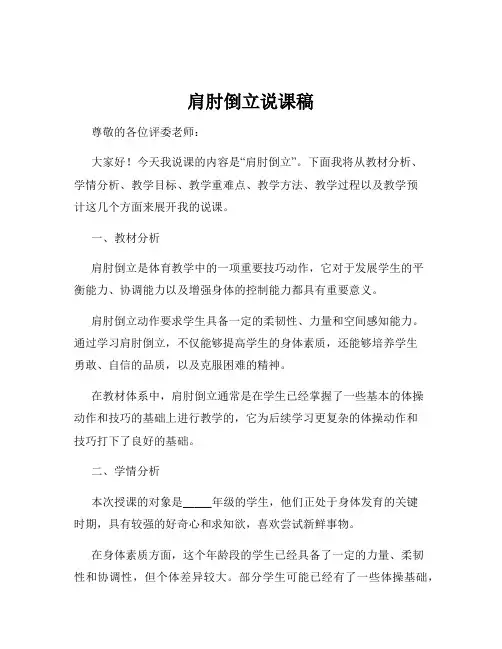 肩肘倒立说课稿

尊敬的各位评委老师：

大家好！今天我说课的内容是“肩肘倒立”。下面我将从教材分析、学情分析、教学目标、教学重难点、教学方法、教学过程以及教学预计这几个方面来展开我的说课。

一、教材分析

肩肘倒立是体育教学中的一项重要技巧动作，它对于发展学生的平衡能力、协调能力以及增强身体的控制能力都具有重要意义。

肩肘倒立动作要求学生具备一定的柔韧性、力量和空间感知能力。通过学习肩肘倒立，不仅能够提高学生的身体素质，还能够培养学生勇敢、自信的品质，以及克服困难的精神。

在教材体系中，肩肘倒立通常是在学生已经掌握了一些基本的体操动作和技巧的基础上进行教学的，它为后续学习更复杂的体操动作和技巧打下了良好的基础。

二、学情分析

本次授课的对象是_____年级的学生，他们正处于身体发育的关键时期，具有较强的好奇心和求知欲，喜欢尝试新鲜事物。

在身体素质方面，这个年龄段的学生已经具备了一定的力量、柔韧性和协调性，但个体差异较大。部分学生可能已经有了一些体操基础，